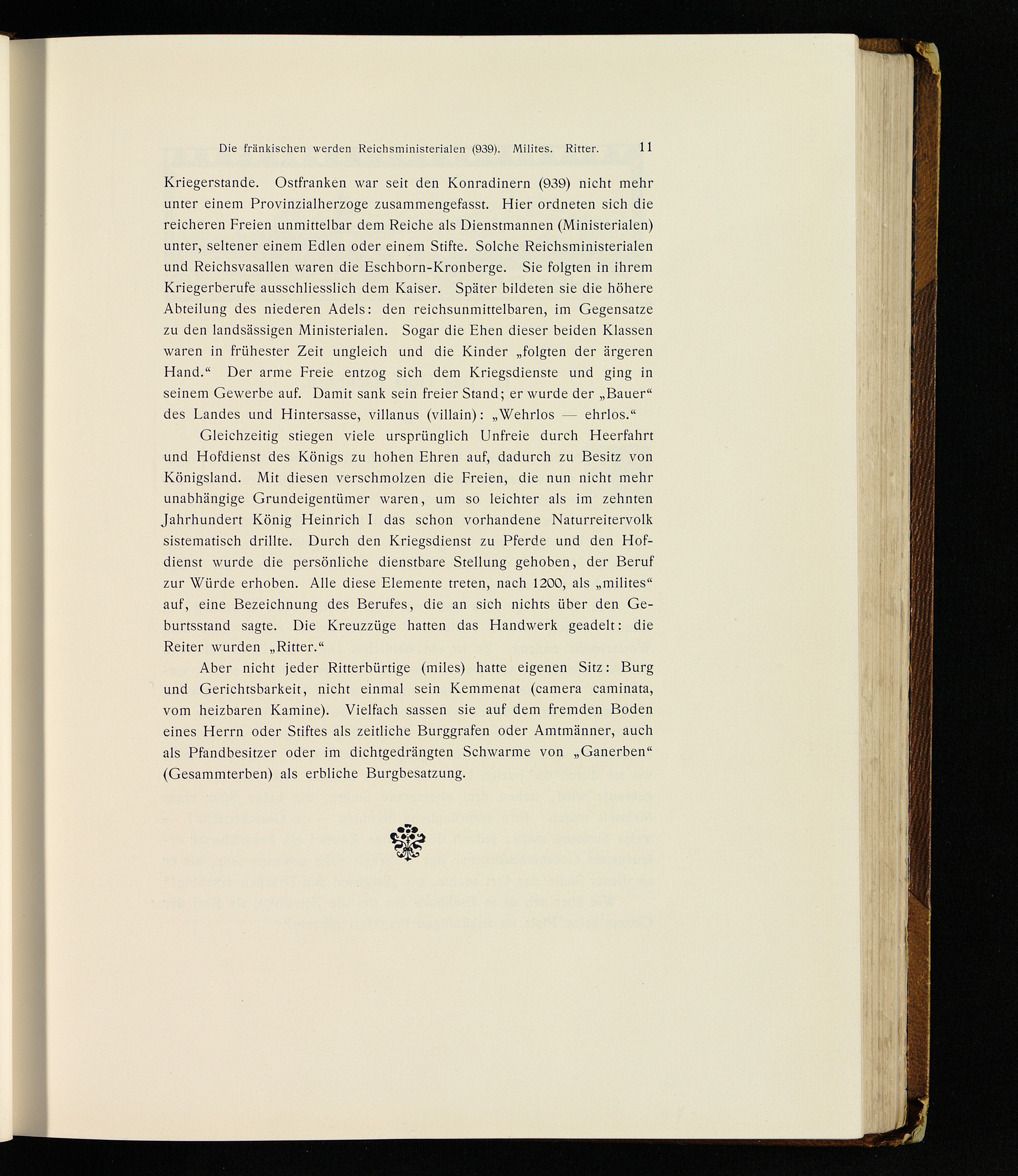 Die fränkischen werden Reichsministerialen (939). Milites. Ritter. 11

Kriegerstande. Ostfranken war seit den Konradinern (939) nicht mehr unter einem Provinzialherzoge zusammengefasst. Hier ordneten sich die reicheren Freien unmittelbar dem Reiche als Dienstmannen (Ministerialen) unter, seltener einem Edlen oder einem Stifte. Solche Reichsministerialen und Reichsvasallen waren die Eschborn-Kronberge. Sie folgten in ihrem Kriegerberufe ausschliesslich dem Kaiser. Später bildeten sie die höhere Abteilung des niederen Adels: den reichsunmittelbaren, im Gegensatze zu den landsässigen Ministerialen. Sogar die Ehen dieser beiden Klassen waren in frühester Zeit ungleich und die Kinder „folgten der ärgeren Hand.“ Der arme Freie entzog sich dem Kriegsdienste und ging in seinem Gewerbe auf. Damit sank sein freier Stand; er wurde der „Bauer“ des Landes und Hintersasse, villanus (villain): „Wehrlos — ehrlos.“

Gleichzeitig stiegen viele ursprünglich Unfreie durch Heerfahrt und Hofdienst des Königs zu hohen Ehren auf, dadurch zu Besitz von Königsland. Mit diesen verschmolzen die Freien, die nun nicht mehr unabhängige Grundeigentümer waren, um so leichter als im zehnten Jahrhundert König Heinrich I das schon vorhandene Naturreitervolk sistematisch drillte. Durch den Kriegsdienst zu Pferde und den Hofdienst wurde die persönliche dienstbare Stellung gehoben, der Beruf zur Würde erhoben. Alle diese Elemente treten, nach 1200, als „milites“ auf, eine Bezeichnung des Berufes, die an sich nichts über den Geburtsstand sagte. Die Kreuzzüge hatten das Handwerk geadelt: die Reiter wurden „Ritter.“

Aber nicht jeder Ritterbürtige (miles) hatte eigenen Sitz: Burg und Gerichtsbarkeit, nicht einmal sein Kemmenat (camera caminata, vom heizbaren Kamine). Vielfach sassen sie auf dem fremden Boden eines Herrn oder Stiftes als zeitliche Burggrafen oder Amtmänner, auch als Pfandbesitzer oder im dichtgedrängten Schwarme von „Ganerben“ (Gesammterben) als erbliche Burgbesatzung.